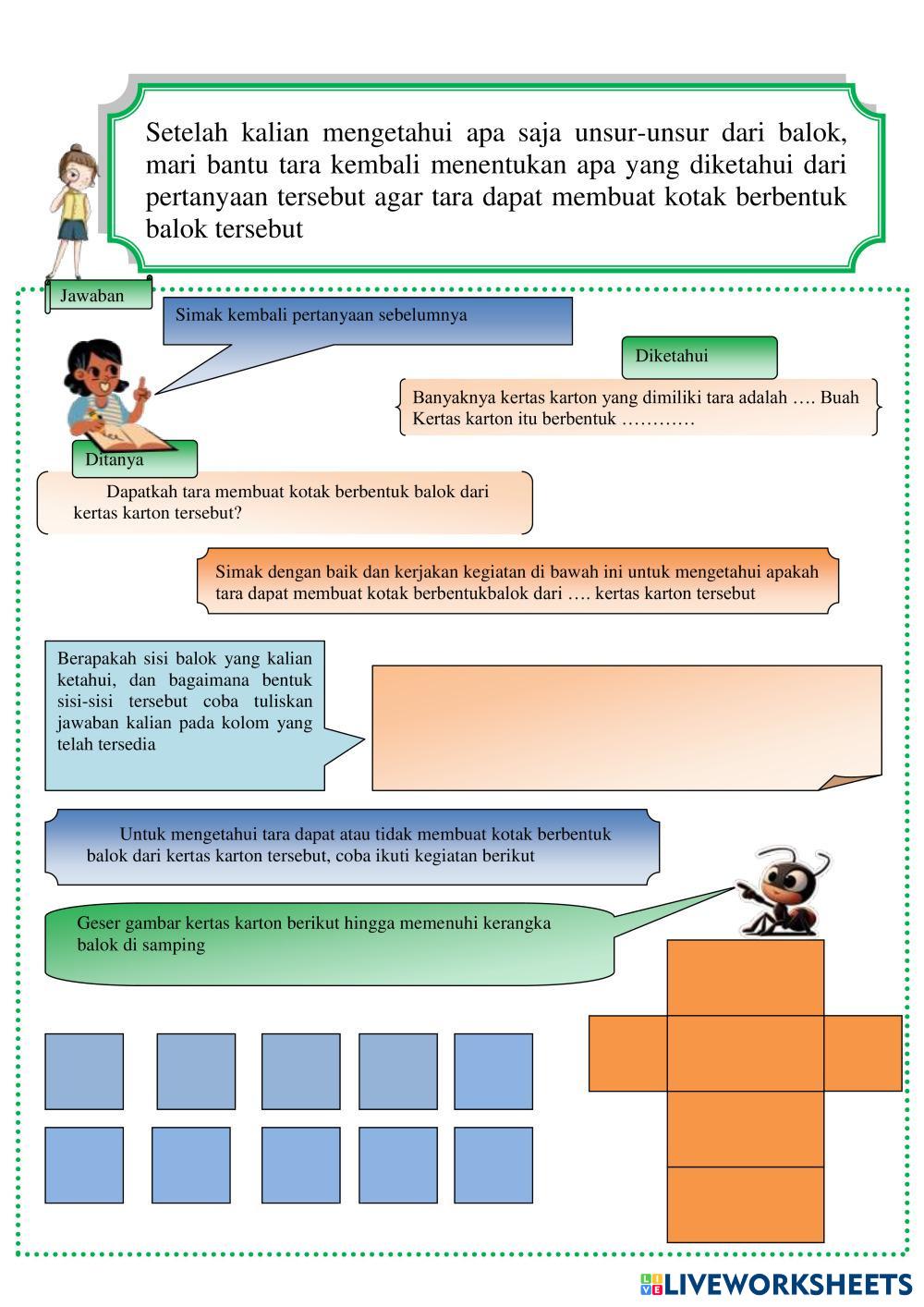 Setelah kalian mengetahui apa saja unsur-unsur dari balok, mari bantu tara kembali menentukan apa yang diketahui dari pertanyaan tersebut agar tara dapat membuat kotak berbentuk balok tersebut

Jawaban

Simak kembali pertanyaan sebelumnya

Diketahui

Banyaknya kertas karton yang dimiliki tara adalah …. Buah Kertas karton itu berbentuk …………

Ditanya

Dapatkah tara membuat kotak berbentuk balok dari kertas karton tersebut?

Simak dengan baik dan kerjakan kegiatan di bawah ini untuk mengetahui apakah tara dapat membuat kotak berbentukbalok dari …. kertas karton tersebut

Berapakah sisi balok yang kalian ketahui, dan bagaimana bentuk sisi-sisi tersebut coba tuliskan jawaban kalian pada kolom yang telah tersedia

Untuk mengetahui tara dapat atau tidak membuat kotak berbentuk balok dari kertas karton tersebut, coba ikuti kegiatan berikut

Geser gambar kertas karton berikut hingga memenuhi kerangka balok di samping

LIVEWORKSHEETS